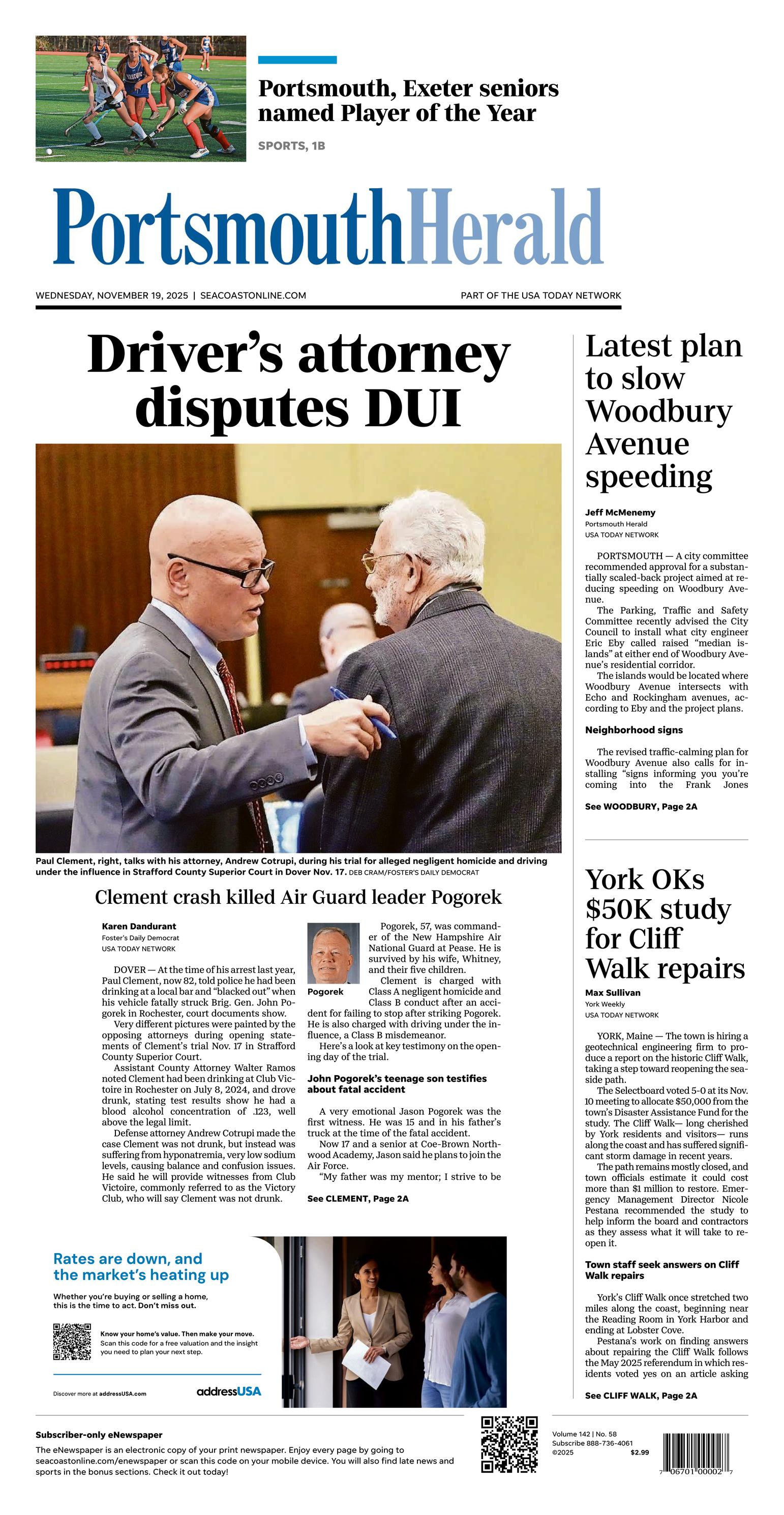 Portsmouth, Exeter seniors named Player of the Year

SPORTS, 1B

PortsmouthHerald

WEDNESDAY, NOVEMBER 19, 2025 | SEACOASTONLINE.COM

PART OF THE USA TODAY NETWORK

Driver's attorney disputes DUI

Paul Clement, right, talks with his attorney, Andrew Cotrupi, during his trial for alleged negligent homicide and driving under the influence in Strafford County Superior Court in Dover Nov. 17. DEB CRAM/FOSTER'S DAILY DEMOCRAT

Clement crash killed Air Guard leader Pogorek

Karen Dandurant
Foster's Daily Democrat
USA TODAY NETWORK

DOVER — At the time of his arrest last year, Paul Clement, now 82, told police he had been drinking at a local bar and "blacked out" when his vehicle fatally struck Brig. Gen. John Pogorek in Rochester, court documents show.

Very different pictures were painted by the opposing attorneys during opening statements of Clement's trial Nov. 17 in Strafford County Superior Court.

Assistant County Attorney Walter Ramos noted Clement had been drinking at Club Victoire in Rochester on July 8, 2024, and drove drunk, stating test results show he had a blood alcohol concentration of .123, well above the legal limit.

Defense attorney Andrew Cotrupi made the case Clement was not drunk, but instead was suffering from hyponatremia, very low sodium levels, causing balance and confusion issues. He said he will provide witnesses from Club Victoire, commonly referred to as the Victory Club, who will say Clement was not drunk.

Pogorek

Pogorek, 57, was commander of the New Hampshire Air National Guard at Pease. He is survived by his wife, Whitney, and their five children.

Clement is charged with Class A negligent homicide and Class B conduct after an accident for failing to stop after striking Pogorek. He is also charged with driving under the influence, a Class B misdemeanor.

Here's a look at key testimony on the opening day of the trial.

John Pogorek's teenage son testifies about fatal accident

A very emotional Jason Pogorek was the first witness. He was 15 and in his father's truck at the time of the fatal accident.

Now 17 and a senior at Coe-Brown Northwood Academy, Jason said he plans to join the Air Force.

"My father was my mentor; I strive to be

See CLEMENT, Page 2A

Latest plan to slow Woodbury Avenue speeding

Jeff McMenemy
Portsmouth Herald
USA TODAY NETWORK

PORTSMOUTH — A city committee recommended approval for a substantially scaled-back project aimed at reducing speeding on Woodbury Avenue.

The Parking, Traffic and Safety Committee recently advised the City Council to install what city engineer Eric Eby called raised "median islands" at either end of Woodbury Avenue's residential corridor.

The islands would be located where Woodbury Avenue intersects with Echo and Rockingham avenues, according to Eby and the project plans.

Neighborhood signs

The revised traffic-calming plan for Woodbury Avenue also calls for installing "signs informing you you're coming into the Frank Jones

See WOODBURY, Page 2A

York OKs $50K study for Cliff Walk repairs

Max Sullivan
York Weekly
USA TODAY NETWORK

YORK, Maine — The town is hiring a geotechnical engineering firm to produce a report on the historic Cliff Walk, taking a step toward reopening the seaside path.

The Selectboard voted 5-0 at its Nov. 10 meeting to allocate $50,000 from the town's Disaster Assistance Fund for the study. The Cliff Walk— long cherished by York residents and visitors— runs along the coast and has suffered significant storm damage in recent years.

The path remains mostly closed, and town officials estimate it could cost more than $1 million to restore. Emergency Management Director Nicole Pestana recommended the study to help inform the board and contractors as they assess what it will take to reopen it.

Town staff seek answers on Cliff Walk repairs

York's Cliff Walk once stretched two miles along the coast, beginning near the Reading Room in York Harbor and ending at Lobster Cove.

Pestana's work on finding answers about repairing the Cliff Walk follows the May 2025 referendum in which residents voted yes on an article asking

See CLIFF WALK, Page 2A

Rates are down, and the market's heating up

Whether you're buying or selling a home, this is the time to act. Don't miss out.

Know your home's value. Then make your move. Scan this code for a free valuation and the insight you need to plan your next step.

Discover more at addressUSA.com

addressUSA

Subscriber-only eNewspaper

The eNewspaper is an electronic copy of your print newspaper. Enjoy every page by going to seacoastonline.com/enewspaper or scan this code on your mobile device. You will also find late news and sports in the bonus sections. Check it out today!

Volume 142 | No. 58
Subscribe 888-736-4061
©2025 $2.99

7 06701 00002 7